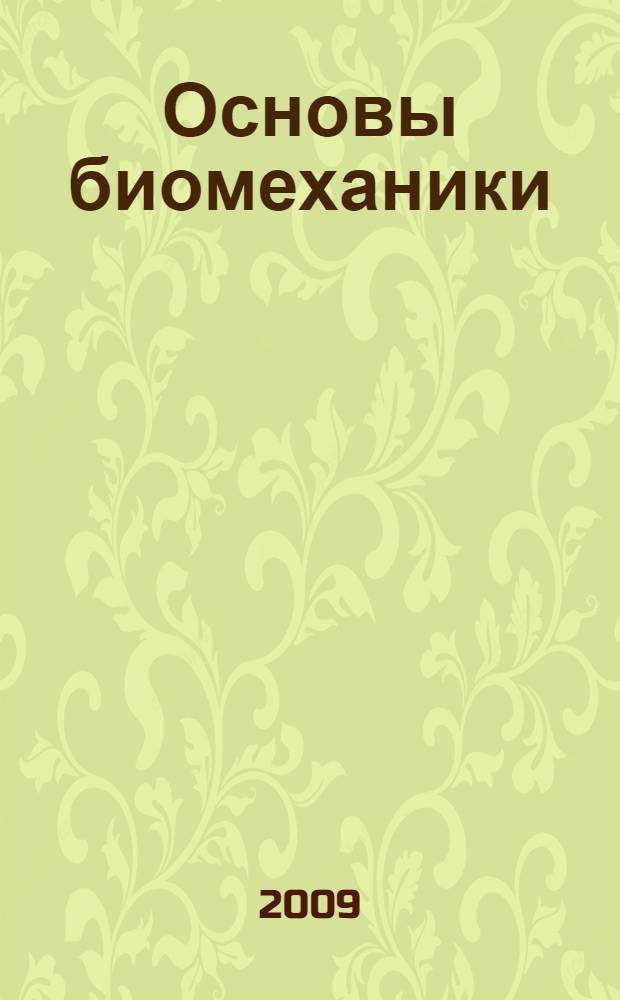 Основы биомеханики

2009